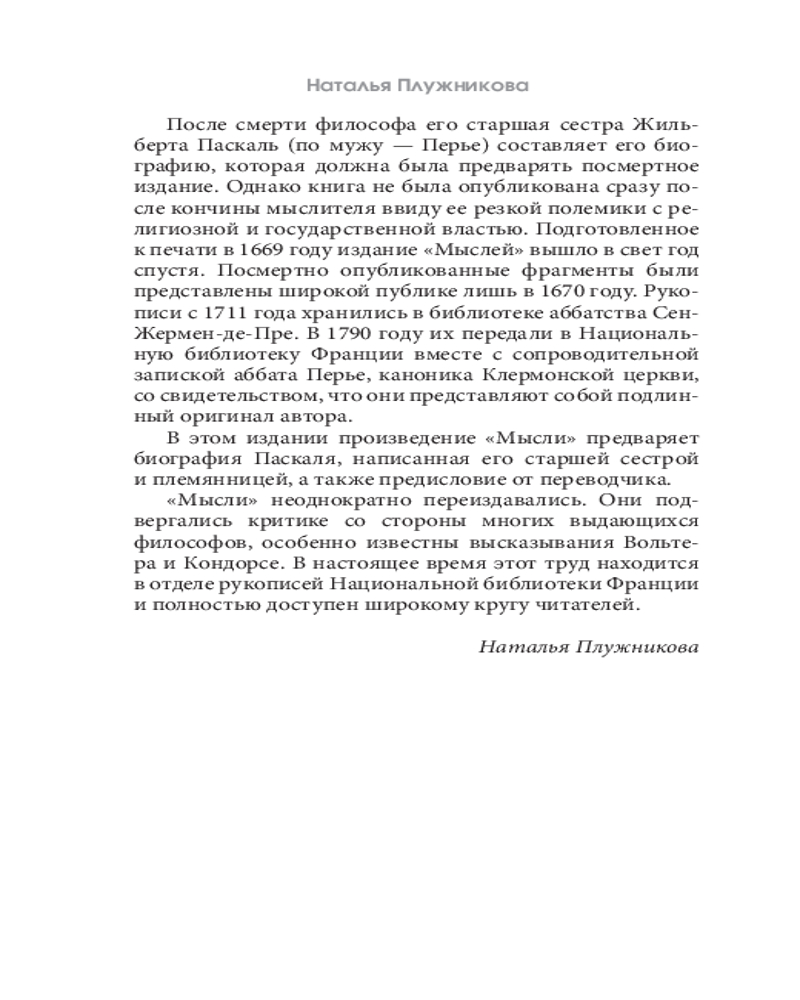 Наталья Плужникова

После смерти философа его старшая сестра Жильберта Паскаль (по мужу — Перье) составляет его биографию, которая должна была предварять посмертное издание. Однако книга не была опубликована сразу после кончины мыслителя ввиду ее резкой полемики с религиозной и государственной властью. Подготовленное к печати в 1669 году издание «Мыслей» вышло в свет год спустя. Посмертно опубликованные фрагменты были представлены широкой публике лишь в 1670 году. Рукописи с 1711 года хранились в библиотеке аббатства Сен-Жермен-де-Пре. В 1790 году их передали в Национальную библиотеку Франции вместе с сопроводительной запиской аббата Перье, каноника Клермонской церкви, со свидетельством, что они представляют собой подлинный оригинал автора.

В этом издании произведение «Мысли» предваряет биография Паскаля, написанная его старшей сестрой и племянницей, а также предисловие от переводчика.

«Мысли» неоднократно переиздавались. Они подвергались критике со стороны многих выдающихся философов, особенно известны высказывания Вольтера и Кондорсе. В настоящее время этот труд находится в отделе рукописей Национальной библиотеки Франции и полностью доступен широкому кругу читателей.

Наталья Плужникова